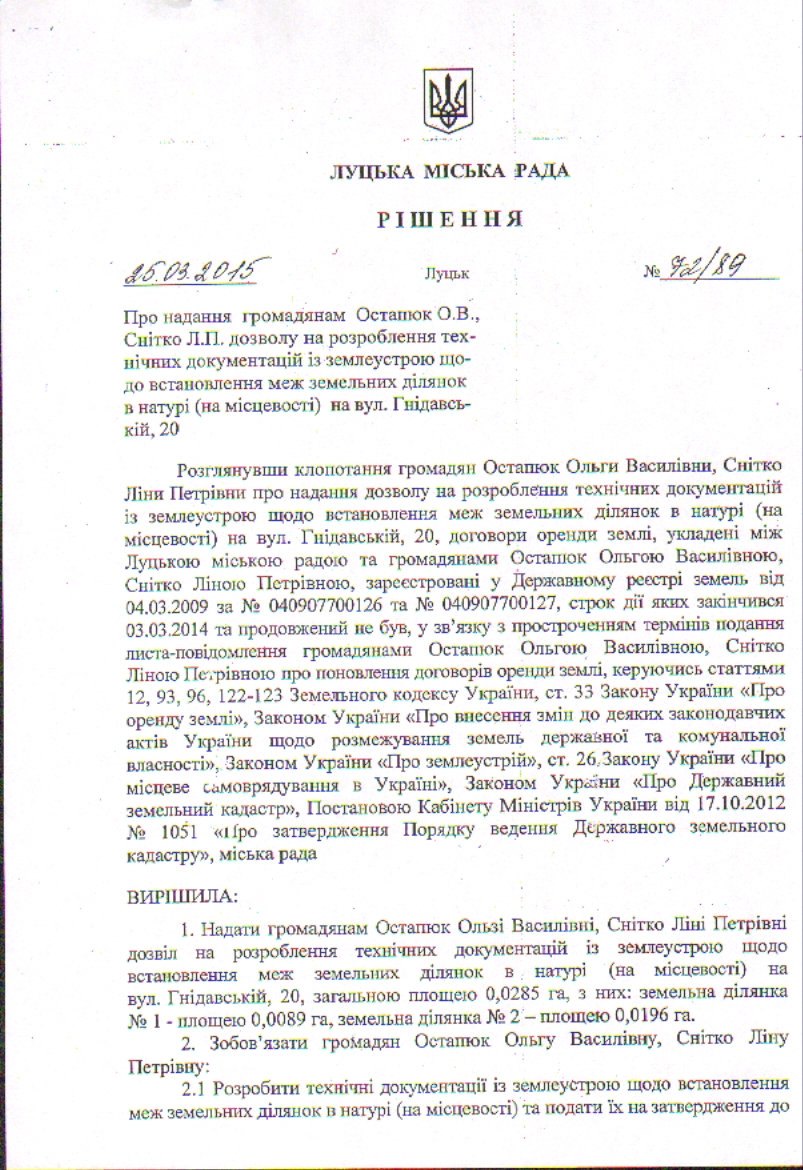 ЛУЦЬКА МІСЬКА РАДА

РІШЕННЯ

25.03.2015 Луцьк № 72/89

Про надання громадянам Остапюк О.В., Снітко Л.П. дозволу на розроблення технічних документацій із землеустрою щодо встановлення меж земельних ділянок в натурі (на місцевості) на вул. Гнідавській, 20

Розглянувши клопотання громадян Остапюк Ольги Василівни, Снітко Ліни Петрівни про надання дозволу на розроблення технічних документацій із землеустрою щодо встановлення меж земельних ділянок в натурі (на місцевості) на вул. Гнідавській, 20, договори оренди землі, укладені між Луцькою міською радою та громадянами Остапюк Ольгою Василівною, Снітко Ліною Петрівною, зареєстровані у Державному реєстрі земель від 04.03.2009 за № 040907700126 та № 040907700127, строк дії яких закінчився 03.03.2014 та продовжений не був, у зв'язку з простроченням термінів подання листа-повідомлення громадянами Остапюк Ольгою Василівною, Снітко Ліною Петрівною про поновлення договорів оренди землі, керуючись статтями 12, 93, 96, 122-123 Земельного кодексу України, ст. 33 Закону України «Про оренду землі», Законом України «Про внесення змін до деяких законодавчих актів України щодо розмежування земель державної та комунальної власності», Законом України «Про землеустрій», ст. 26 Закону України «Про місцеве самоврядування в Україні», Законом України «Про Державний земельний кадастр», Постановою Кабінету Міністрів України від 17.10.2012 № 1051 «Про затвердження Порядку ведення Державного земельного кадастру», міська рада

ВИРІШИЛА:

1. Надати громадянам Остапюк Ользі Василівні, Снітко Ліні Петрівні дозвіл на розроблення технічних документацій із землеустрою щодо встановлення меж земельних ділянок в натурі (на місцевості) на вул. Гнідавській, 20, загальною площею 0,0285 га, з них: земельна ділянка № 1 - площею 0,0089 га, земельна ділянка № 2 – площею 0,0196 га.

2. Зобов'язати громадян Остапюк Ольгу Василівну, Снітко Ліну Петрівну:

2.1 Розробити технічні документації із землеустрою щодо встановлення меж земельних ділянок в натурі (на місцевості) та подати їх на затвердження до